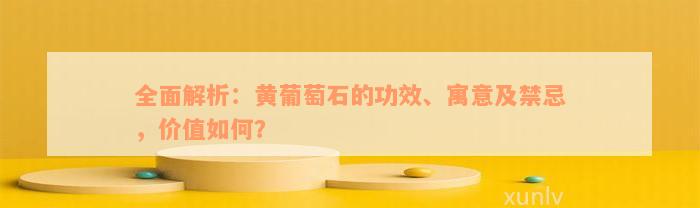 全面解析：黄葡萄石的功效、寓意及禁忌，价值如何？

xunlv